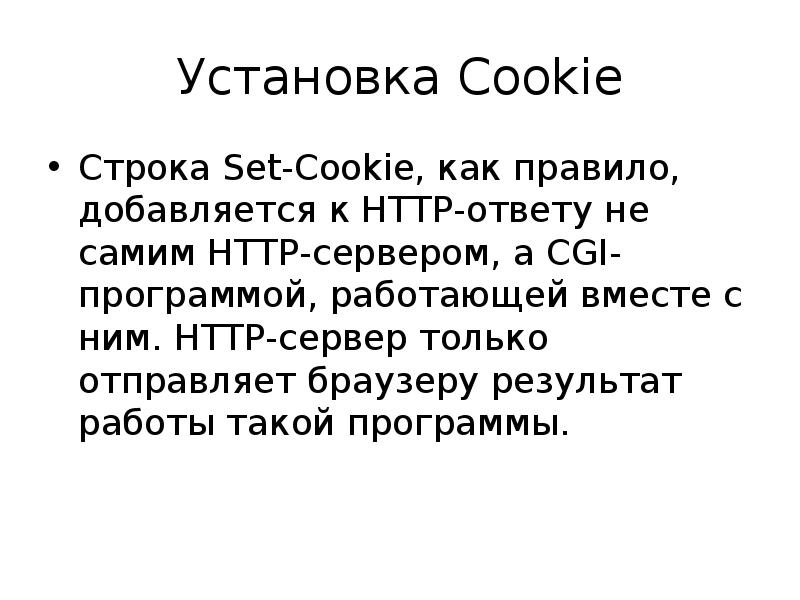 Установка Cookie

• Строка Set-Cookie, как правило, добавляется к HTTP-ответу не самим HTTP-сервером, а CGI-программой, работающей вместе с ним. HTTP-сервер только отправляет браузеру результат работы такой программы.